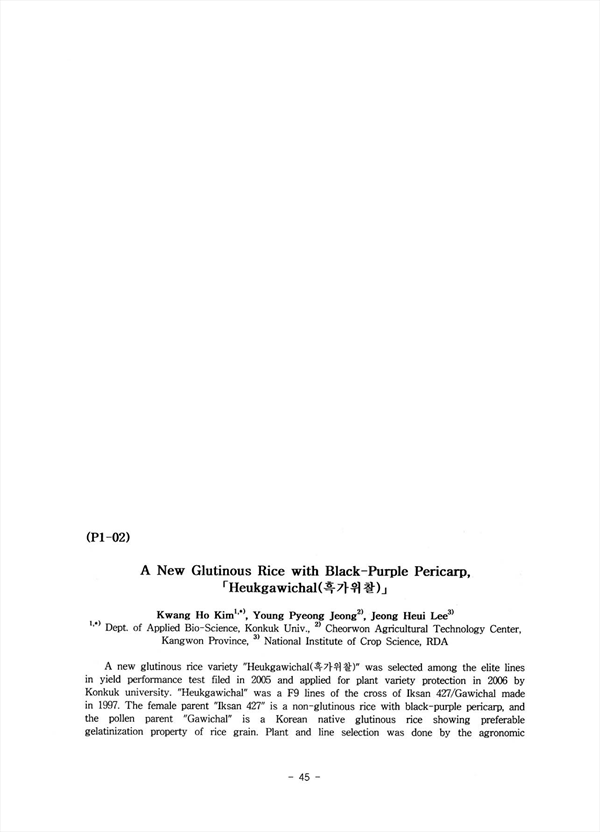 (P1-02)

A New Glutinous Rice with Black-Purple Pericarp, 「Heukgawichal(흑가위찰)」

Kwang Ho Kim$^{1,*)}$, Young Pyeong Jeong$^{2)}$, Jeong Heui Lee$^{3)}$
$^{1,*)}$ Dept. of Applied Bio-Science, Konkuk Univ., $^{2)}$ Cheorwon Agricultural Technology Center, Kangwon Province, $^{3)}$ National Institute of Crop Science, RDA

A new glutinous rice variety "Heukgawichal(흑가위찰)" was selected among the elite lines in yield performance test filed in 2005 and applied for plant variety protection in 2006 by Konkuk university. "Heukgawichal" was a F9 lines of the cross of Iksan 427/Gawichal made in 1997. The female parent "Iksan 427" is a non-glutinous rice with black-purple pericarp, and the pollen parent "Gawichal" is a Korean native glutinous rice showing preferable gelatinization property of rice grain. Plant and line selection was done by the agronomic

- 45 -